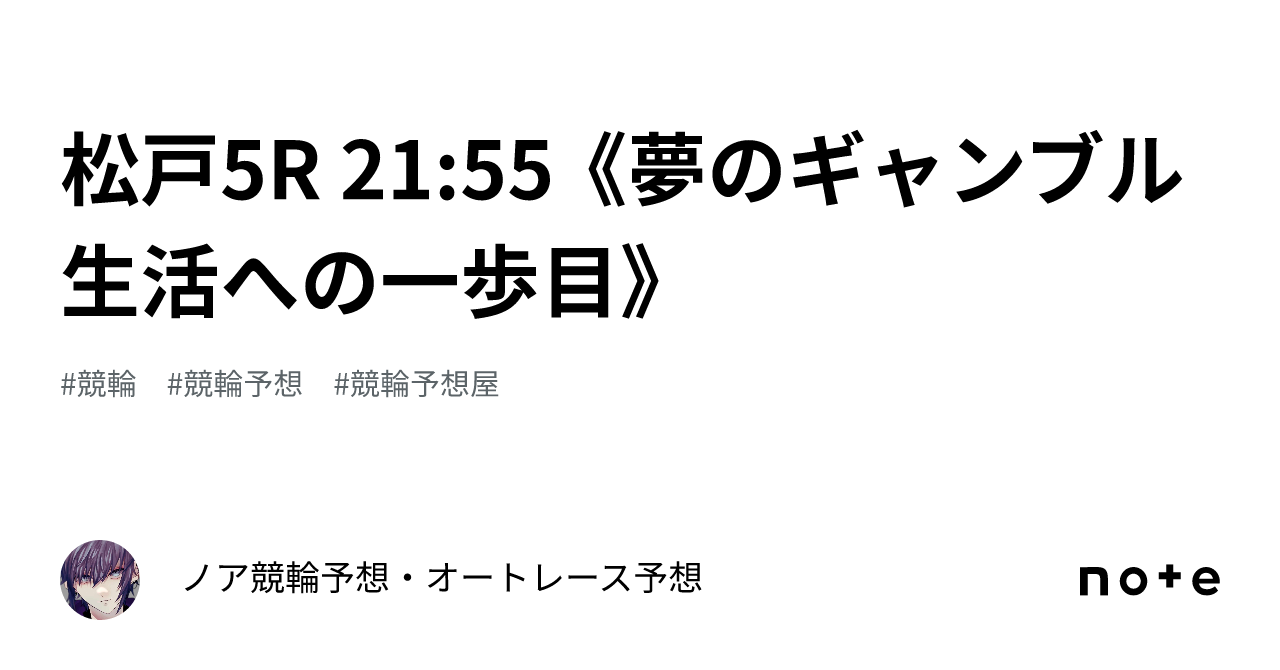 松戸5R 21:55《夢のギャンブル生活への一歩目》

#競輪　#競輪予想　#競輪予想屋

ノア競輪予想・オートレース予想

note